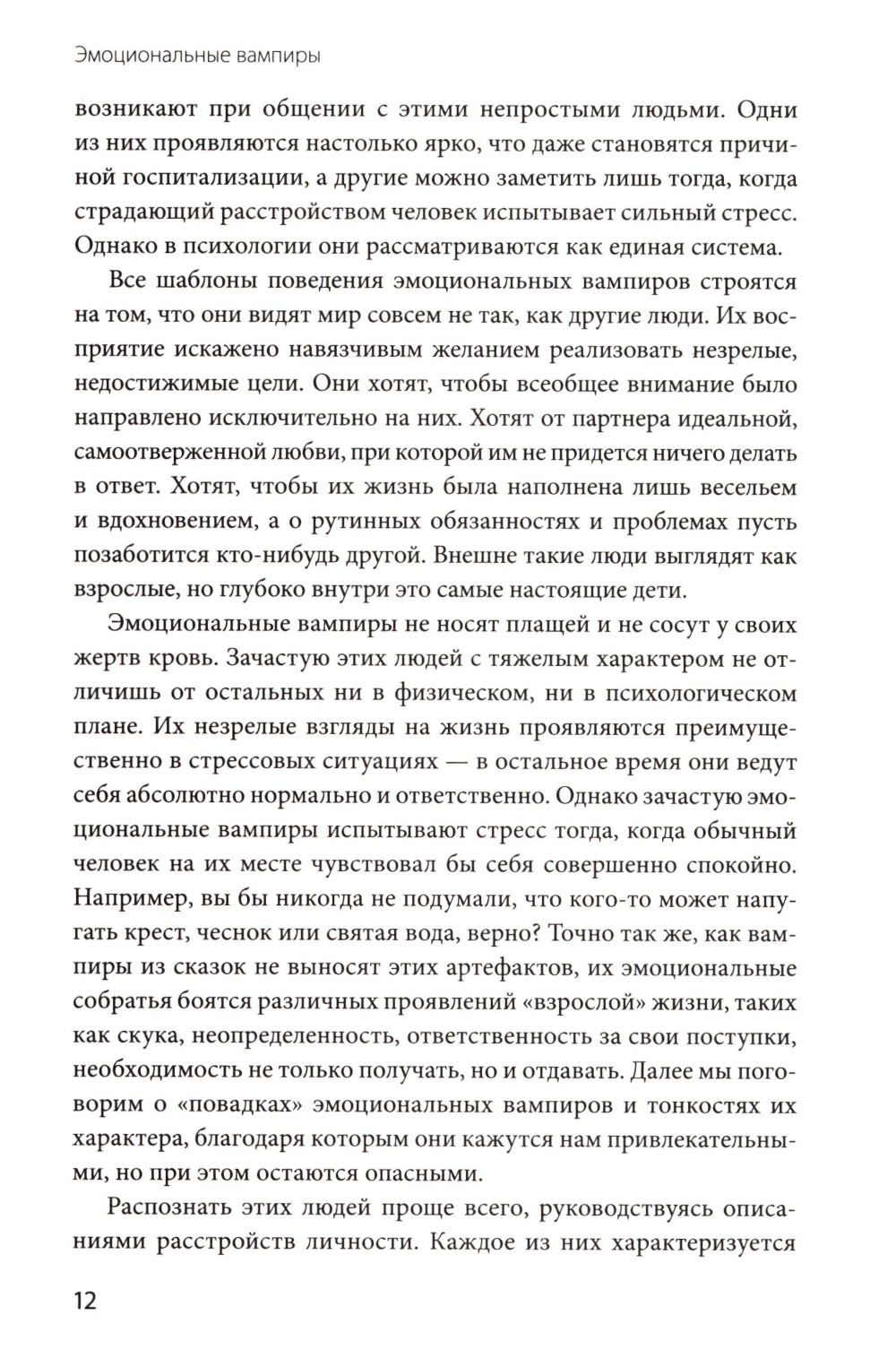 Эмоциональные вампиры

возникают при общении с этими непростыми людьми. Одни из них проявляются настолько ярко, что даже становятся причиной госпитализации, а другие можно заметить лишь тогда, когда страдающий расстройством человек испытывает сильный стресс. Однако в психологии они рассматриваются как единая система.

Все шаблоны поведения эмоциональных вампиров строятся на том, что они видят мир совсем не так, как другие люди. Их восприятие искажено навязчивым желанием реализовать незрелые, недостижимые цели. Они хотят, чтобы всеобщее внимание было направлено исключительно на них. Хотят от партнера идеальной, самоотверженной любви, при которой им не придется ничего делать в ответ. Хотят, чтобы их жизнь была наполнена лишь весельем и вдохновением, а о рутинных обязанностях и проблемах пусть позаботится кто-нибудь другой. Внешне такие люди выглядят как взрослые, но глубоко внутри это самые настоящие дети.

Эмоциональные вампиры не носят плащей и не сосут у своих жертв кровь. Зачастую этих людей с тяжелым характером не отличишь от остальных ни в физическом, ни в психологическом плане. Их незрелые взгляды на жизнь проявляются преимущественно в стрессовых ситуациях — в остальное время они ведут себя абсолютно нормально и ответственно. Однако зачастую эмоциональные вампиры испытывают стресс тогда, когда обычный человек на их месте чувствовал бы себя совершенно спокойно. Например, вы бы никогда не подумали, что кого-то может напугать крест, чеснок или святая вода, верно? Точно так же, как вампиры из сказок не выносят этих артефактов, их эмоциональные собратья боятся различных проявлений «взрослой» жизни, таких как скука, неопределенность, ответственность за свои поступки, необходимость не только получать, но и отдавать. Далее мы поговорим о «повадках» эмоциональных вампиров и тонкостях их характера, благодаря которым они кажутся нам привлекательными, но при этом остаются опасными.

Распознать этих людей проще всего, руководствуясь описаниями расстройств личности. Каждое из них характеризуется

12